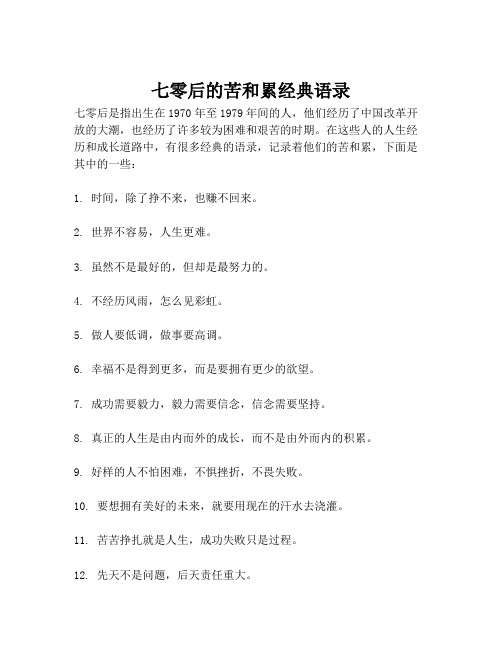 七零后的苦和累经典语录

七零后是指出生在 1970 年至 1979 年间的人，他们经历了中国改革开放的大潮，也经历了许多较为困难和艰苦的时期。在这些人的人生经历和成长道路中，有很多经典的语录，记录着他们的苦和累，下面是其中的一些：

1. 时间，除了挣不来，也赚不回来。

2. 世界不容易，人生更难。

3. 虽然不是最好的，但却是最努力的。

4. 不经历风雨，怎么见彩虹。

5. 做人要低调，做事要高调。

6. 幸福不是得到更多，而是要拥有更少的欲望。

7. 成功需要毅力，毅力需要信念，信念需要坚持。

8. 真正的人生是由内而外的成长，而不是由外而内的积累。

9. 好样的人不怕困难，不惧挫折，不畏失败。

10. 要想拥有美好的未来，就要用现在的汗水去浇灌。

11. 苦苦挣扎就是人生，成功失败只是过程。

12. 先天不是问题，后天责任重大。